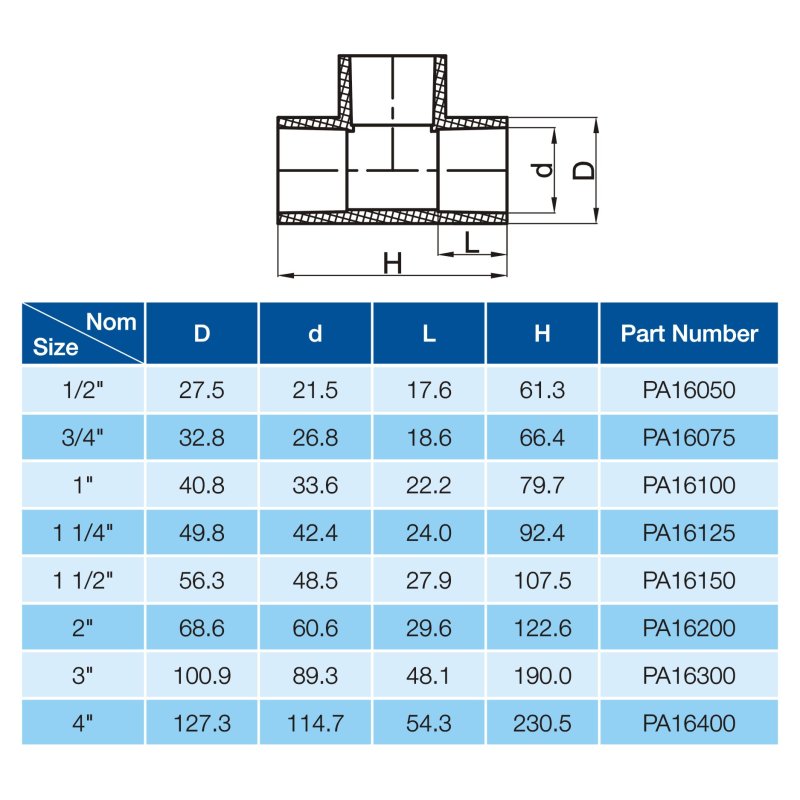 d

D

L

H

| Nom Size | D | d | L | H | Part Number |
|---|---|---|---|---|---|
| 1/2" | 27.5 | 21.5 | 17.6 | 61.3 | PA16050 |
| 3/4" | 32.8 | 26.8 | 18.6 | 66.4 | PA16075 |
| 1" | 40.8 | 33.6 | 22.2 | 79.7 | PA16100 |
| 1 1/4" | 49.8 | 42.4 | 24.0 | 92.4 | PA16125 |
| 1 1/2" | 56.3 | 48.5 | 27.9 | 107.5 | PA16150 |
| 2" | 68.6 | 60.6 | 29.6 | 122.6 | PA16200 |
| 3" | 100.9 | 89.3 | 48.1 | 190.0 | PA16300 |
| 4" | 127.3 | 114.7 | 54.3 | 230.5 | PA16400 |